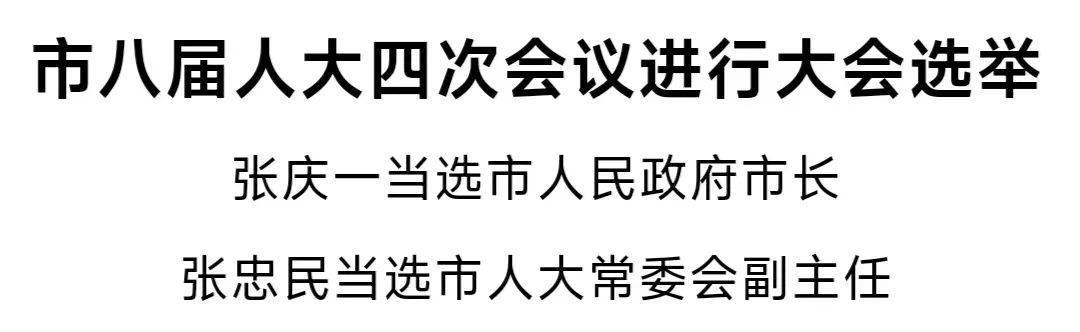 市八届人大四次会议进行大会选举

张庆一当选市人民政府市长

张忠民当选市人大常委会副主任